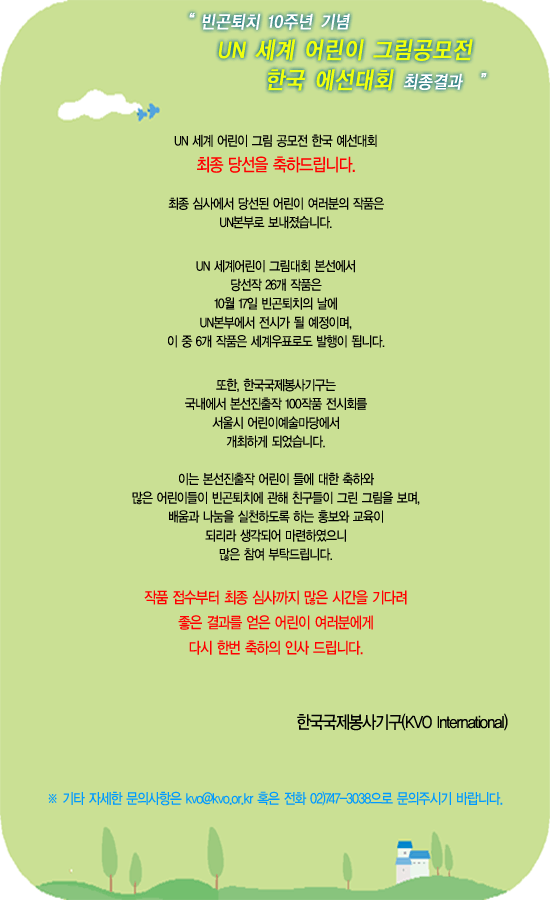 " 빈곤퇴치 10주년 기념
UN 세계 어린이 그림공모전
한국 예선대회 최종결과 "

UN 세계 어린이 그림 공모전 한국 예선대회
최종 당선을 축하드립니다.

최종 심사에서 당선된 어린이 여러분의 작품은
UN본부로 보내졌습니다.

UN 세계어린이 그림대회 본선에서
당선작 26개 작품은
10월 17일 빈곤퇴치의 날에
UN본부에서 전시가 될 예정이며,
이 중 6개 작품은 세계우표로도 발행이 됩니다.

또한, 한국국제봉사기구는
국내에서 본선진출작 100작품 전시회를
서울시 어린이예술마당에서
개최하게 되었습니다.

이는 본선진출작 어린이 들에 대한 축하와
많은 어린이들이 빈곤퇴치에 관해 친구들이 그린 그림을 보며,
배움과 나눔을 실천하도록 하는 홍보와 교육이
되리라 생각되어 마련하였으니
많은 참여 부탁드립니다.

작품 접수부터 최종 심사까지 많은 시간을 기다려
좋은 결과를 얻은 어린이 여러분에게
다시 한번 축하의 인사 드립니다.

한국국제봉사기구(KVO International)

※ 기타 자세한 문의사항은 kvo@kvo.or.kr 혹은 전화 02)747-3038으로 문의주시기 바랍니다.